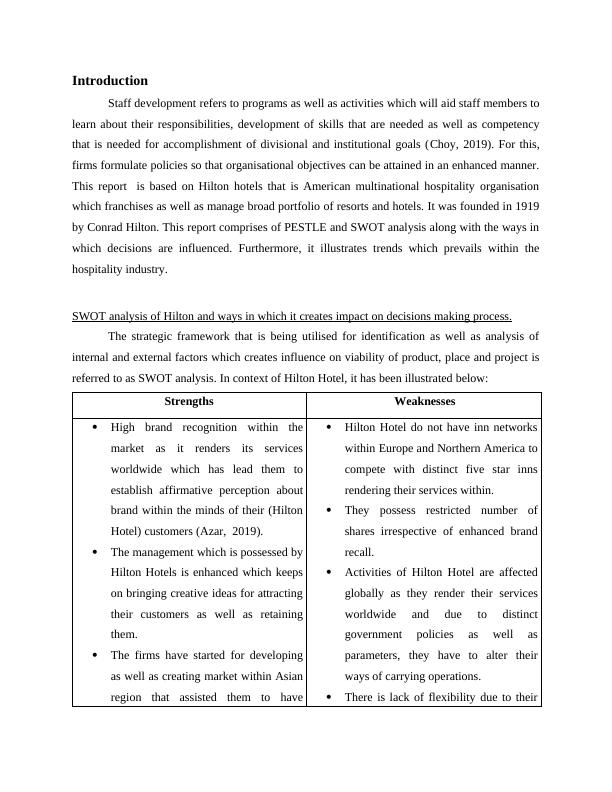 Introduction

Staff development refers to programs as well as activities which will aid staff members to learn about their responsibilities, development of skills that are needed as well as competency that is needed for accomplishment of divisional and institutional goals (Choy, 2019). For this, firms formulate policies so that organisational objectives can be attained in an enhanced manner. This report is based on Hilton hotels that is American multinational hospitality organisation which franchises as well as manage broad portfolio of resorts and hotels. It was founded in 1919 by Conrad Hilton. This report comprises of PESTLE and SWOT analysis along with the ways in which decisions are influenced. Furthermore, it illustrates trends which prevails within the hospitality industry.

SWOT analysis of Hilton and ways in which it creates impact on decisions making process.

The strategic framework that is being utilised for identification as well as analysis of internal and external factors which creates influence on viability of product, place and project is referred to as SWOT analysis. In context of Hilton Hotel, it has been illustrated below:

| Strengths | Weaknesses |
|---|---|
| • High brand recognition within the market as it renders its services worldwide which has lead them to establish affirmative perception about brand within the minds of their (Hilton Hotel) customers (Azar, 2019). • The management which is possessed by Hilton Hotels is enhanced which keeps on bringing creative ideas for attracting their customers as well as retaining them. • The firms have started for developing as well as creating market within Asian region that assisted them to have | • Hilton Hotel do not have inn networks within Europe and Northern America to compete with distinct five star inns rendering their services within. • They possess restricted number of shares irrespective of enhanced brand recall. • Activities of Hilton Hotel are affected globally as they render their services worldwide and due to distinct government policies as well as parameters, they have to alter their ways of carrying operations. • There is lack of flexibility due to their |